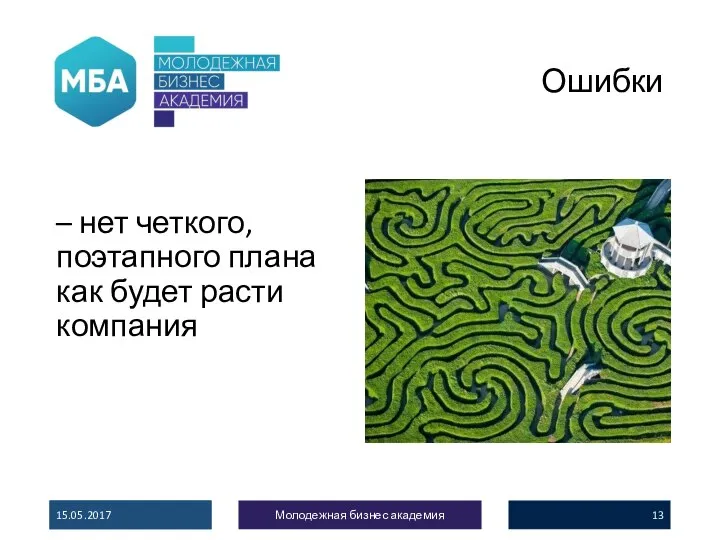 МБА
МОЛОДЕЖНАЯ
БИЗНЕС
АКАДЕМИЯ

Ошибки

– нет четкого, поэтапного плана как будет расти компания

15.05.2017

Молодежная бизнес академия

13